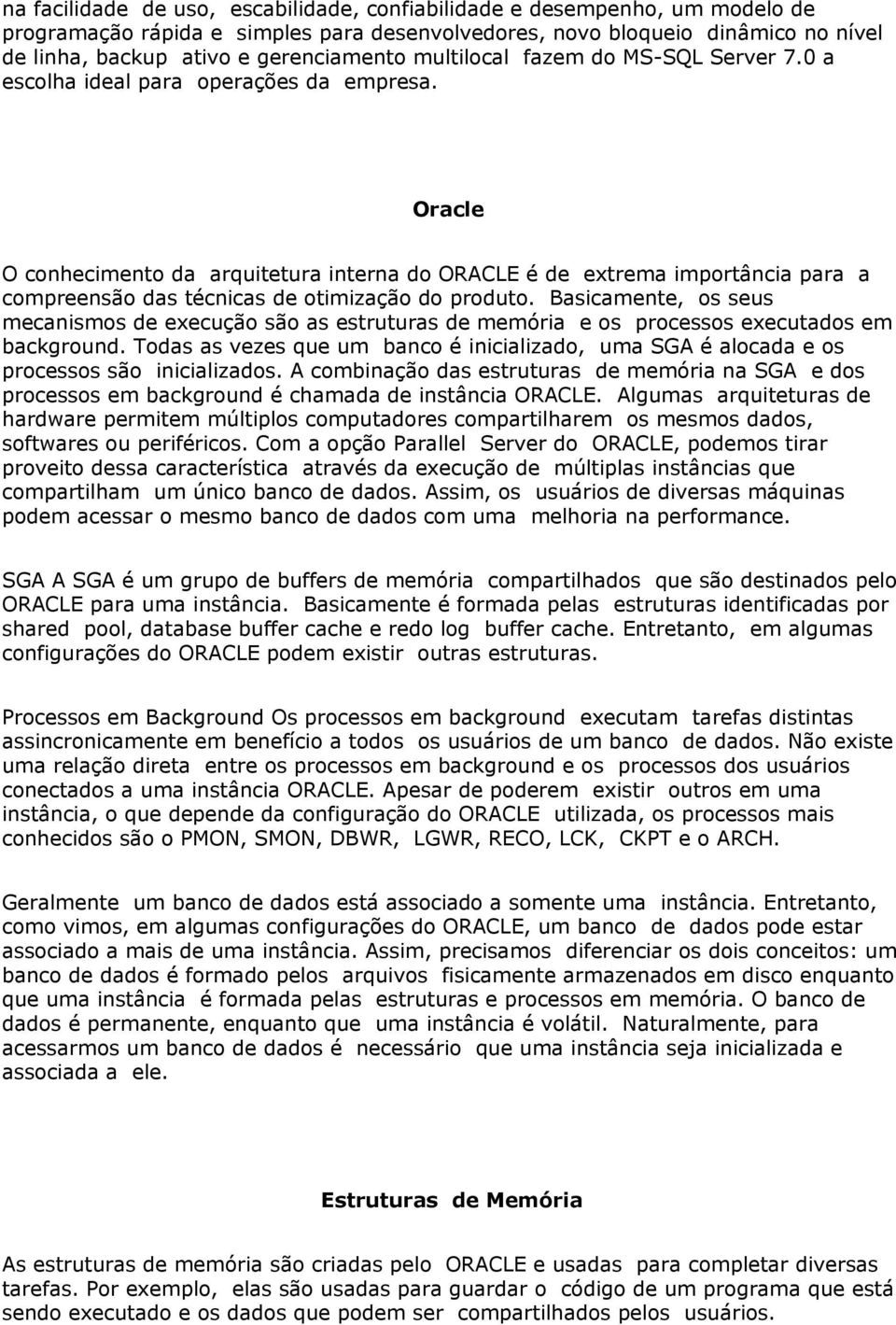 na facilidade de uso, escabilidade, confiabilidade e desempenho, um modelo de programação rápida e simples para desenvolvedores, novo bloqueio dinâmico no nível de linha, backup ativo e gerenciamento multilocal fazem do MS-SQL Server 7.0 a escolha ideal para operações da empresa.

Oracle

O conhecimento da arquitetura interna do ORACLE é de extrema importância para a compreensão das técnicas de otimização do produto. Basicamente, os seus mecanismos de execução são as estruturas de memória e os processos executados em background. Todas as vezes que um banco é inicializado, uma SGA é alocada e os processos são inicializados. A combinação das estruturas de memória na SGA e dos processos em background é chamada de instância ORACLE. Algumas arquiteturas de hardware permitem múltiplos computadores compartilharem os mesmos dados, softwares ou periféricos. Com a opção Parallel Server do ORACLE, podemos tirar proveito dessa característica através da execução de múltiplas instâncias que compartilham um único banco de dados. Assim, os usuários de diversas máquinas podem acessar o mesmo banco de dados com uma melhoria na performance.

SGA A SGA é um grupo de buffers de memória compartilhados que são destinados pelo ORACLE para uma instância. Basicamente é formada pelas estruturas identificadas por shared pool, database buffer cache e redo log buffer cache. Entretanto, em algumas configurações do ORACLE podem existir outras estruturas.

Processos em Background Os processos em background executam tarefas distintas assincronicamente em benefício a todos os usuários de um banco de dados. Não existe uma relação direta entre os processos em background e os processos dos usuários conectados a uma instância ORACLE. Apesar de poderem existir outros em uma instância, o que depende da configuração do ORACLE utilizada, os processos mais conhecidos são o PMON, SMON, DBWR, LGWR, RECO, LCK, CKPT e o ARCH.

Geralmente um banco de dados está associado a somente uma instância. Entretanto, como vimos, em algumas configurações do ORACLE, um banco de dados pode estar associado a mais de uma instância. Assim, precisamos diferenciar os dois conceitos: um banco de dados é formado pelos arquivos fisicamente armazenados em disco enquanto que uma instância é formada pelas estruturas e processos em memória. O banco de dados é permanente, enquanto que uma instância é volátil. Naturalmente, para acessarmos um banco de dados é necessário que uma instância seja inicializada e associada a ele.

Estruturas de Memória

As estruturas de memória são criadas pelo ORACLE e usadas para completar diversas tarefas. Por exemplo, elas são usadas para guardar o código de um programa que está sendo executado e os dados que podem ser compartilhados pelos usuários.